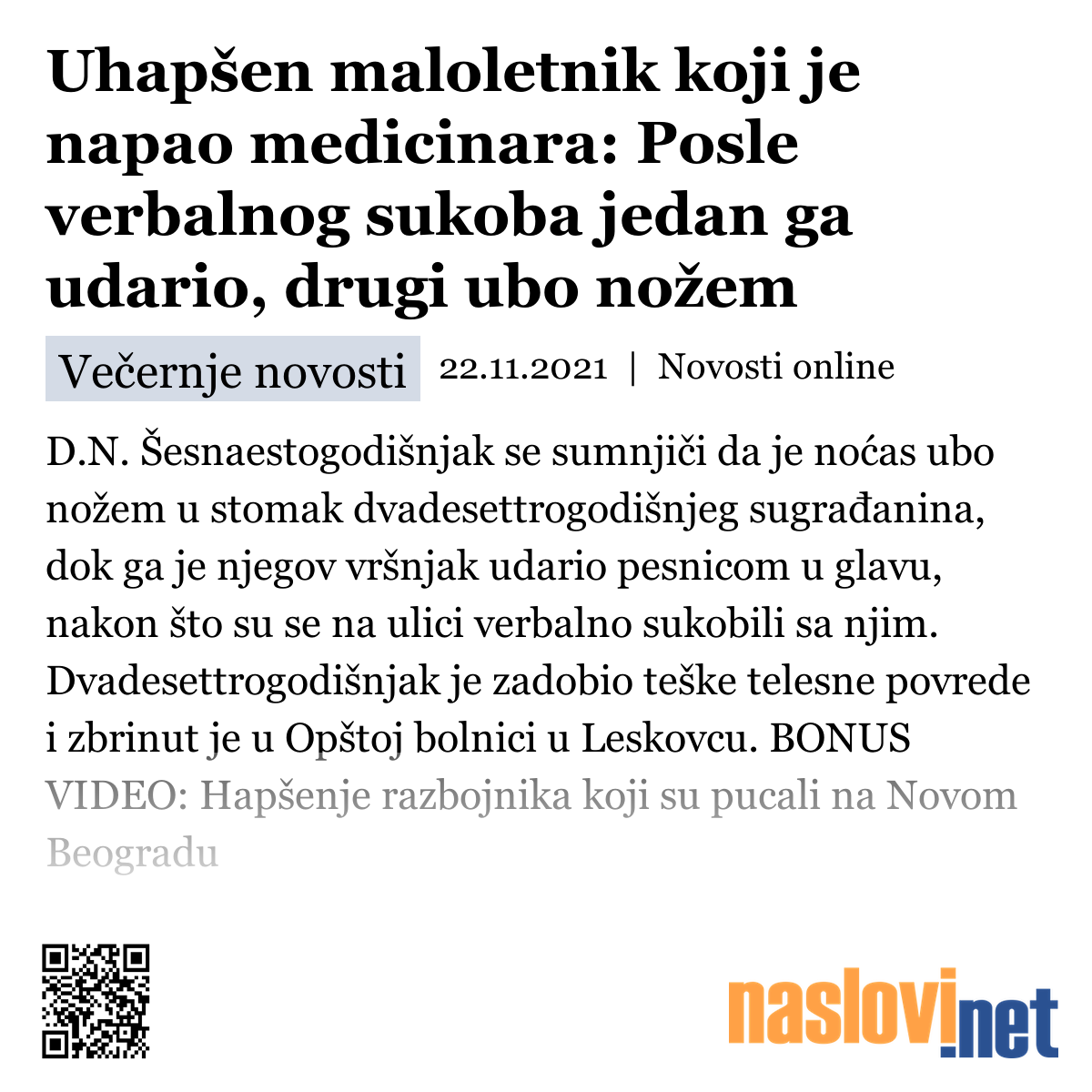 Uhapšen maloletnik koji je napao medicinara: Posle verbalnog sukoba jedan ga udario, drugi ubo nožem

Večernje novosti 22.11.2021 | Novosti online

D.N. Šesnaestogodišnjak se sumnjiči da je noćas ubo nožem u stomak dvadesettrogodišnjeg sugrađanina, dok ga je njegov vršnjak udario pesnicom u glavu, nakon što su se na ulici verbalno sukobili sa njim. Dvadesettrogodišnjak je zadobio teške telesne povrede i zbrinut je u Opštoj bolnici u Leskovcu. BONUS VIDEO: Hapšenje razbojnika koji su pucali na Novom Beogradu

naslovi.net